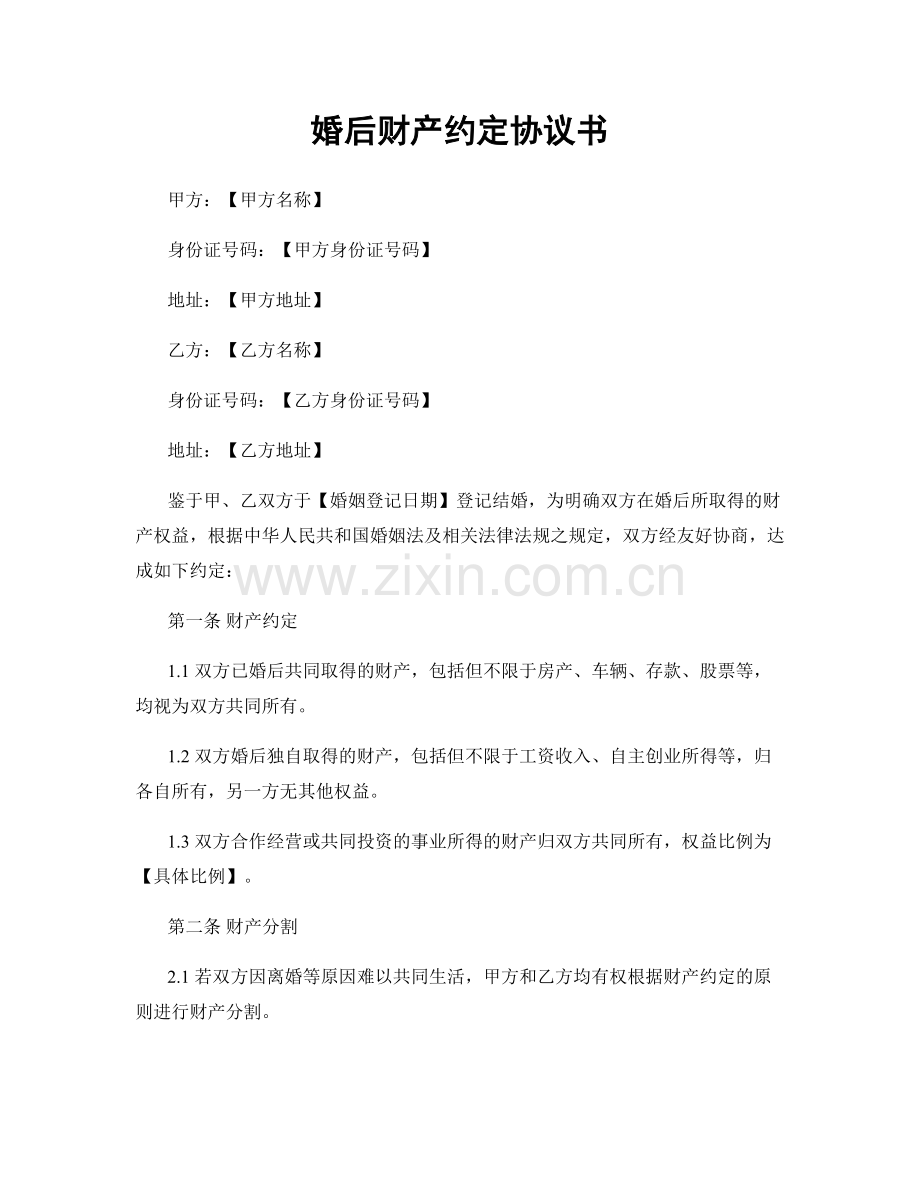 婚后财产约定协议书

甲方：【甲方名称】

身份证号码：【甲方身份证号码】

地址：【甲方地址】

乙方：【乙方名称】

身份证号码：【乙方身份证号码】

地址：【乙方地址】

鉴于甲、乙双方于【婚姻登记日期】登记结婚，为明确双方在婚后所取得的财产权益，根据中华人民共和国婚姻法及相关法律法规之规定，双方经友好协商，达成如下约定：

www.zixin.com.cn

第一条 财产约定

1.1 双方已婚后共同取得的财产，包括但不限于房产、车辆、存款、股票等，均视为双方共同所有。

1.2 双方婚后独自取得的财产，包括但不限于工资收入、自主创业所得等，归各自所有，另一方无其他权益。

1.3 双方合作经营或共同投资的事业所得的财产归双方共同所有，权益比例为【具体比例】。

第二条 财产分割

2.1 若双方因离婚等原因难以共同生活，甲方和乙方均有权根据财产约定的原则进行财产分割。